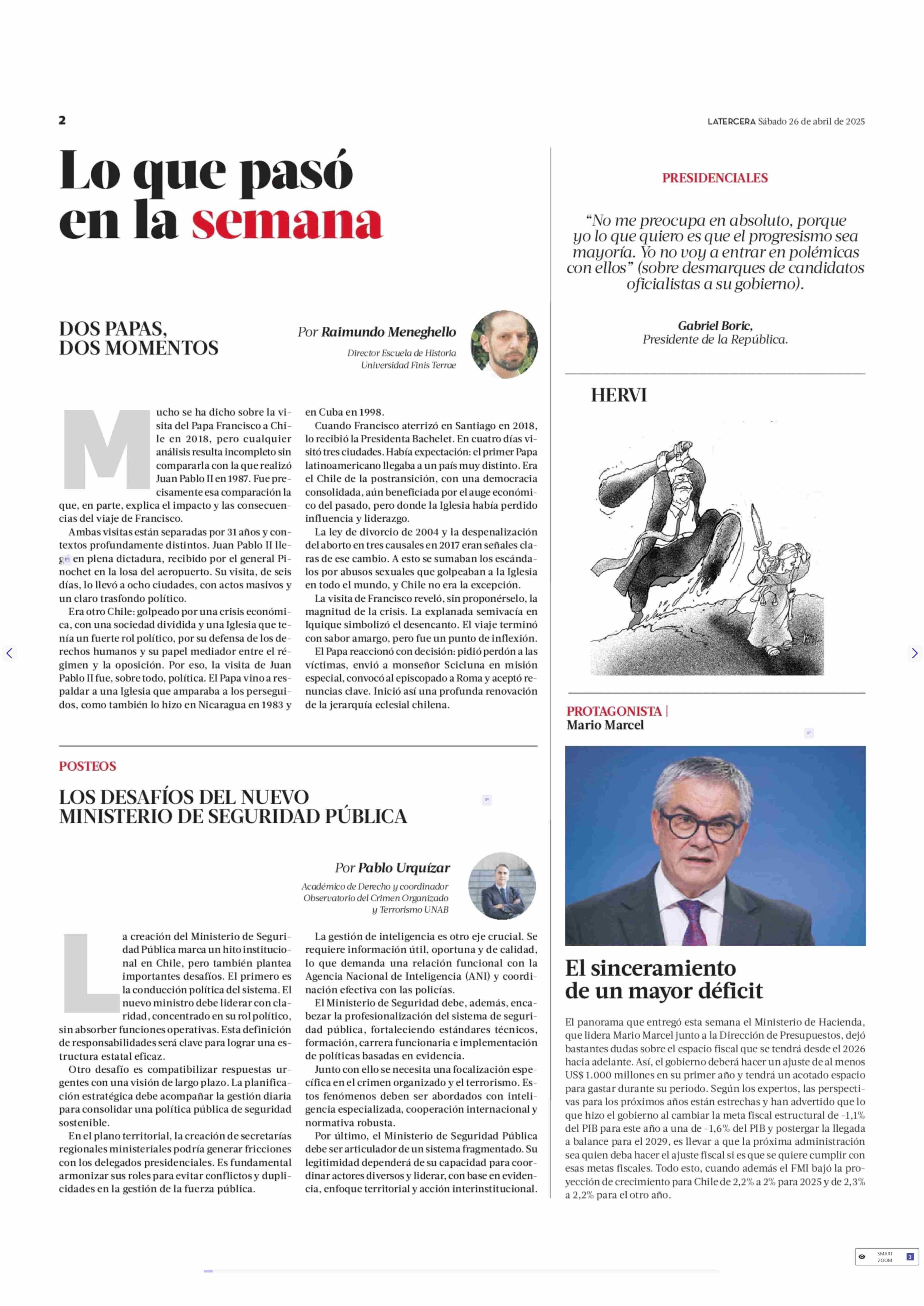 2

LATERCERA Sábado 26 de abril de 2025

Lo que pasó en la semana

DOS PAPAS, DOS MOMENTOS

Por Raimundo Meneghello
Director Escuela de Historia Universidad Finis Terrae

Mucho se ha dicho sobre la visita del Papa Francisco a Chile en 2018, pero cualquier análisis resulta incompleto sin compararla con la que realizó Juan Pablo II en 1987. Fue precisamente esa comparación la que, en parte, explica el impacto y las consecuencias del viaje de Francisco.

Ambas visitas están separadas por 31 años y contextos profundamente distintos. Juan Pablo II llegó en plena dictadura, recibido por el general Pinochet en la losa del aeropuerto. Su visita, de seis días, lo llevó a ocho ciudades, con actos masivos y un claro trasfondo político.

Era otro Chile: golpeado por una crisis económica, con una sociedad dividida y una Iglesia que tenía un fuerte rol político, por su defensa de los derechos humanos y su papel mediador entre el régimen y la oposición. Por eso, la visita de Juan Pablo II fue, sobre todo, política. El Papa vino a respaldar a una Iglesia que amparaba a los perseguidos, como también lo hizo en Nicaragua en 1983 y en Cuba en 1998.

Cuando Francisco aterrizó en Santiago en 2018, lo recibió la Presidenta Bachelet. En cuatro días visitó tres ciudades. Había expectación: el primer Papa latinoamericano llegaba a un país muy distinto. Era el Chile de la postransición, con una democracia consolidada, aún beneficiada por el auge económico del pasado, pero donde la Iglesia había perdido influencia y liderazgo.

La ley de divorcio de 2004 y la despenalización del aborto en tres causales en 2017 eran señales claras de ese cambio. A esto se sumaban los escándalos por abusos sexuales que golpeaban a la Iglesia en todo el mundo, y Chile no era la excepción.

La visita de Francisco reveló, sin proponérselo, la magnitud de la crisis. La explanada semivacía en Iquique simbolizó el desencanto. El viaje terminó con sabor amargo, pero fue un punto de inflexión.

El Papa reaccionó con decisión: pidió perdón a las víctimas, envió a monseñor Scicluna en misión especial, convocó al episcopado a Roma y aceptó renuncias clave. Inició así una profunda renovación de la jerarquía eclesial chilena.

POSTEOS

LOS DESAFÍOS DEL NUEVO MINISTERIO DE SEGURIDAD PÚBLICA

Por Pablo Urquízar
Académico de Derecho y coordinador Observatorio del Crimen Organizado y Terrorismo UNAB

La creación del Ministerio de Seguridad Pública marca un hito institucional en Chile, pero también plantea importantes desafíos. El primero es la conducción política del sistema. El nuevo ministro debe liderar con claridad, concentrado en su rol político, sin absorber funciones operativas. Esta definición de responsabilidades será clave para lograr una estructura estatal eficaz.

Otro desafío es compatibilizar respuestas urgentes con una visión de largo plazo. La planificación estratégica debe acompañar la gestión diaria para consolidar una política pública de seguridad sostenible.

En el plano territorial, la creación de secretarías regionales ministeriales podría generar fricciones con los delegados presidenciales. Es fundamental armonizar sus roles para evitar conflictos y duplicidades en la gestión de la fuerza pública.

La gestión de inteligencia es otro eje crucial. Se requiere información útil, oportuna y de calidad, lo que demanda una relación funcional con la Agencia Nacional de Inteligencia (ANI) y coordinación efectiva con las policías.

El Ministerio de Seguridad debe, además, encabezar la profesionalización del sistema de seguridad pública, fortaleciendo estándares técnicos, formación, carrera funcionaria e implementación de políticas basadas en evidencia.

Junto con ello se necesita una focalización específica en el crimen organizado y el terrorismo. Estos fenómenos deben ser abordados con inteligencia especializada, cooperación internacional y normativa robusta.

Por último, el Ministerio de Seguridad Pública debe ser articulador de un sistema fragmentado. Su legitimidad dependerá de su capacidad para coordinar actores diversos y liderar, con base en evidencia, enfoque territorial y acción interinstitucional.

PRESIDENCIALES

“No me preocupa en absoluto, porque yo lo que quiero es que el progresismo sea mayoría. Yo no voy a entrar en polémicas con ellos” (sobre desmarques de candidatos oficialistas a su gobierno).

Gabriel Boric,
Presidente de la República.

HERVI

PROTAGONISTA | Mario Marcel

El sinceramiento de un mayor déficit

El panorama que entregó esta semana el Ministerio de Hacienda, que lidera Mario Marcel junto a la Dirección de Presupuestos, dejó bastantes dudas sobre el espacio fiscal que se tendrá desde el 2026 hacia adelante. Así, el gobierno deberá hacer un ajuste de al menos US$ 1.000 millones en su primer año y tendrá un acotado espacio para gastar durante su periodo. Según los expertos, las perspectivas para los próximos años están estrechas y han advertido que lo que hizo el gobierno al cambiar la meta fiscal estructural de -1,1% del PIB para este año a una de -1,6% del PIB y postergar la llegada a balance para el 2029, es llevar a que la próxima administración sea quien deba hacer el ajuste fiscal si es que se quiere cumplir con esas metas fiscales. Todo esto, cuando además el FMI bajó la proyección de crecimiento para Chile de 2,2% a 2% para 2025 y de 2,3% a 2,2% para el otro año.

SMART ZOOM